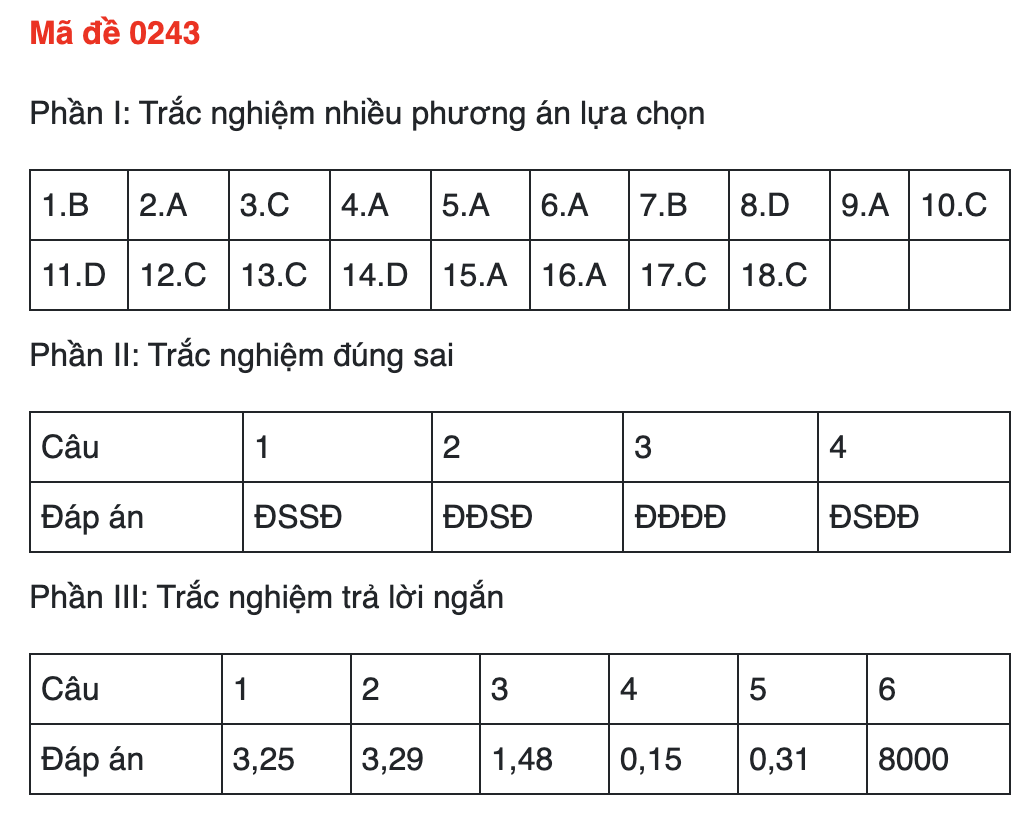 Mã đề 0243

Phần I: Trắc nghiệm nhiều phương án lựa chọn

| 1.B | 2.A | 3.C | 4.A | 5.A | 6.A | 7.B | 8.D | 9.A | 10.C |
|---|---|---|---|---|---|---|---|---|---|
| 11.D | 12.C | 13.C | 14.D | 15.A | 16.A | 17.C | 18.C | | |

Phần II: Trắc nghiệm đúng sai

| Câu | 1 | 2 | 3 | 4 |
|---|---|---|---|---|
| Đáp án | ĐSSĐ | ĐĐSĐ | ĐĐĐĐ | ĐSĐĐ |

Phần III: Trắc nghiệm trả lời ngắn

| Câu | 1 | 2 | 3 | 4 | 5 | 6 |
|---|---|---|---|---|---|---|
| Đáp án | 3,25 | 3,29 | 1,48 | 0,15 | 0,31 | 8000 |